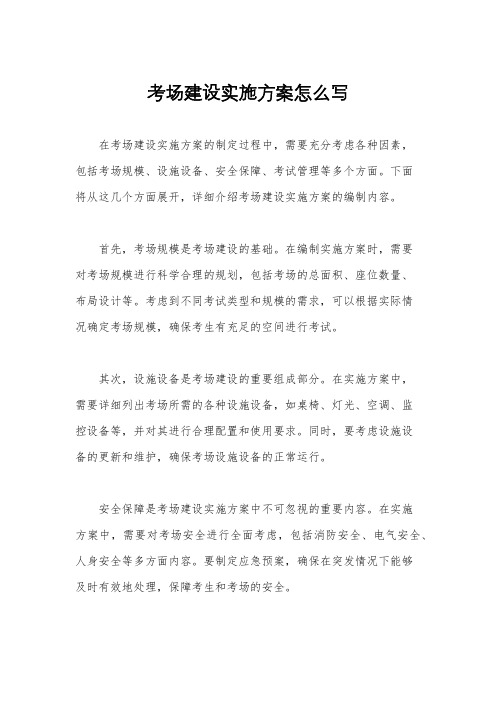 考场建设实施方案怎么写

在考场建设实施方案的制定过程中，需要充分考虑各种因素，包括考场规模、设施设备、安全保障、考试管理等多个方面。下面将从这几个方面展开，详细介绍考场建设实施方案的编制内容。

首先，考场规模是考场建设的基础。在编制实施方案时，需要对考场规模进行科学合理的规划，包括考场的总面积、座位数量、布局设计等。考虑到不同考试类型和规模的需求，可以根据实际情况确定考场规模，确保考生有充足的空间进行考试。

其次，设施设备是考场建设的重要组成部分。在实施方案中，需要详细列出考场所需的各种设施设备，如桌椅、灯光、空调、监控设备等，并对其进行合理配置和使用要求。同时，要考虑设施设备的更新和维护，确保考场设施设备的正常运行。

安全保障是考场建设实施方案中不可忽视的重要内容。在实施方案中，需要对考场安全进行全面考虑，包括消防安全、电气安全、人身安全等多方面内容。要制定应急预案，确保在突发情况下能够及时有效地处理，保障考生和考场的安全。